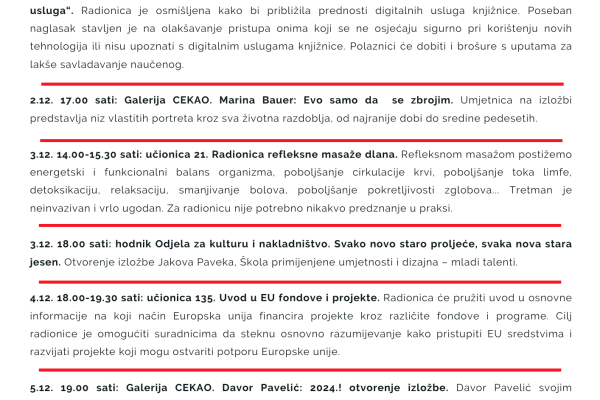 usluga“. Radionica je osmišljena kako bi približila prednosti digitalnih usluga knjižnice. Poseban naglasak stavljen je na olakšavanje pristupa onima koji se ne osjećaju sigurno pri korištenju novih tehnologija ili nisu upoznati s digitalnim uslugama knjižnice. Polaznici će dobiti i brošure s uputama za lakše savladavanje naučenog.

2.12. 17.00 sati: Galerija CEKAO. Marina Bauer: Evo samo da se zbrojim. Umjetnica na izložbi predstavlja niz vlastitih portreta kroz sva životna razdoblja, od najranije dobi do sredine pedesetih.

3.12. 14.00-15.30 sati: učionica 21. Radionica refleksne masaže dlana. Refleksnom masažom postižemo energetski i funkcionalni balans organizma, poboljšanje cirkulacije krvi, poboljšanje toka limfe, detoksikaciju, relaksaciju, smanjivanje bolova, poboljšanje pokretljivosti zglobova... Tretman je neinvazivan i vrlo ugodan. Za radionicu nije potrebno nikakvo predznanje u praksi.

3.12. 18.00 sati: hodnik Odjela za kulturu i nakladništvo. Svako novo staro proljeće, svaka nova stara jesen. Otvorenje izložbe Jakova Paveka, Škola primijenjene umjetnosti i dizajna – mladi talenti.

4.12. 18.00-19.30 sati: učionica 135. Uvod u EU fondove i projekte. Radionica će pružiti uvod u osnovne informacije na koji način Europska unija financira projekte kroz različite fondove i programe. Cilj radionice je omogućiti suradnicima da steknu osnovno razumijevanje kako pristupiti EU sredstvima i razvijati projekte koji mogu ostvariti potporu Europske unije.

5.12. 19.00 sati: Galerija CEKAO. Davor Pavelić: 2024.! otvorenje izložbe. Davor Pavelić svojim